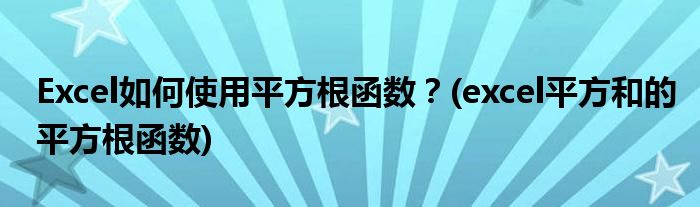 Excel如何使用平方根函数？(excel平方和的平方根函数)